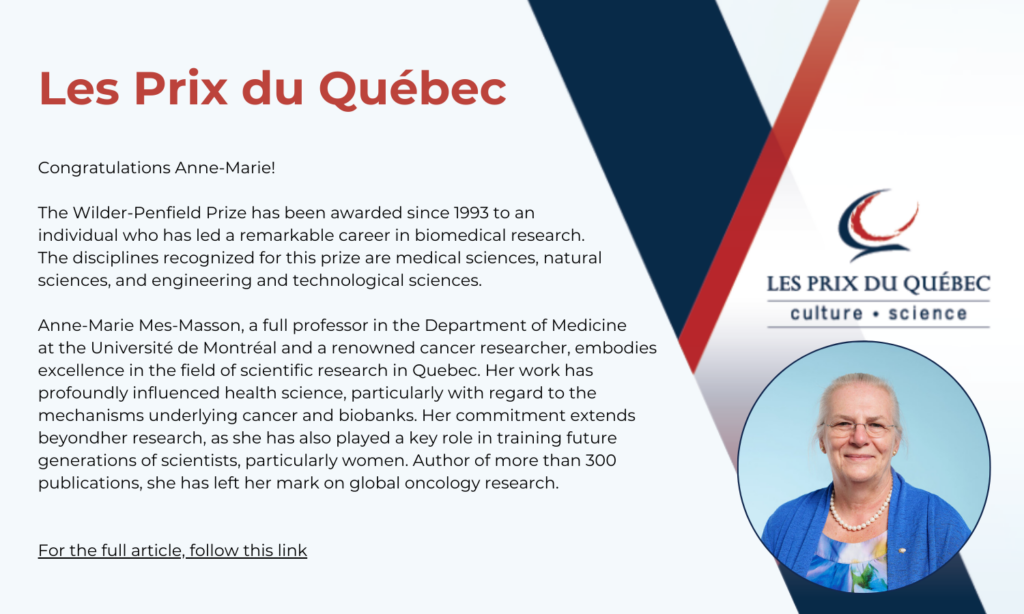 Les Prix du Québec

Congratulations Anne-Marie!

The Wilder-Penfield Prize has been awarded since 1993 to an individual who has led a remarkable career in biomedical research. The disciplines recognized for this prize are medical sciences, natural sciences, and engineering and technological sciences.

Anne-Marie Mes-Masson, a full professor in the Department of Medicine at the Université de Montréal and a renowned cancer researcher, embodies excellence in the field of scientific research in Quebec. Her work has profoundly influenced health science, particularly with regard to the mechanisms underlying cancer and biobanks. Her commitment extends beyondher research, as she has also played a key role in training future generations of scientists, particularly women. Author of more than 300 publications, she has left her mark on global oncology research.

For the full article, follow this link

LES PRIX DU QUÉBEC
culture • science